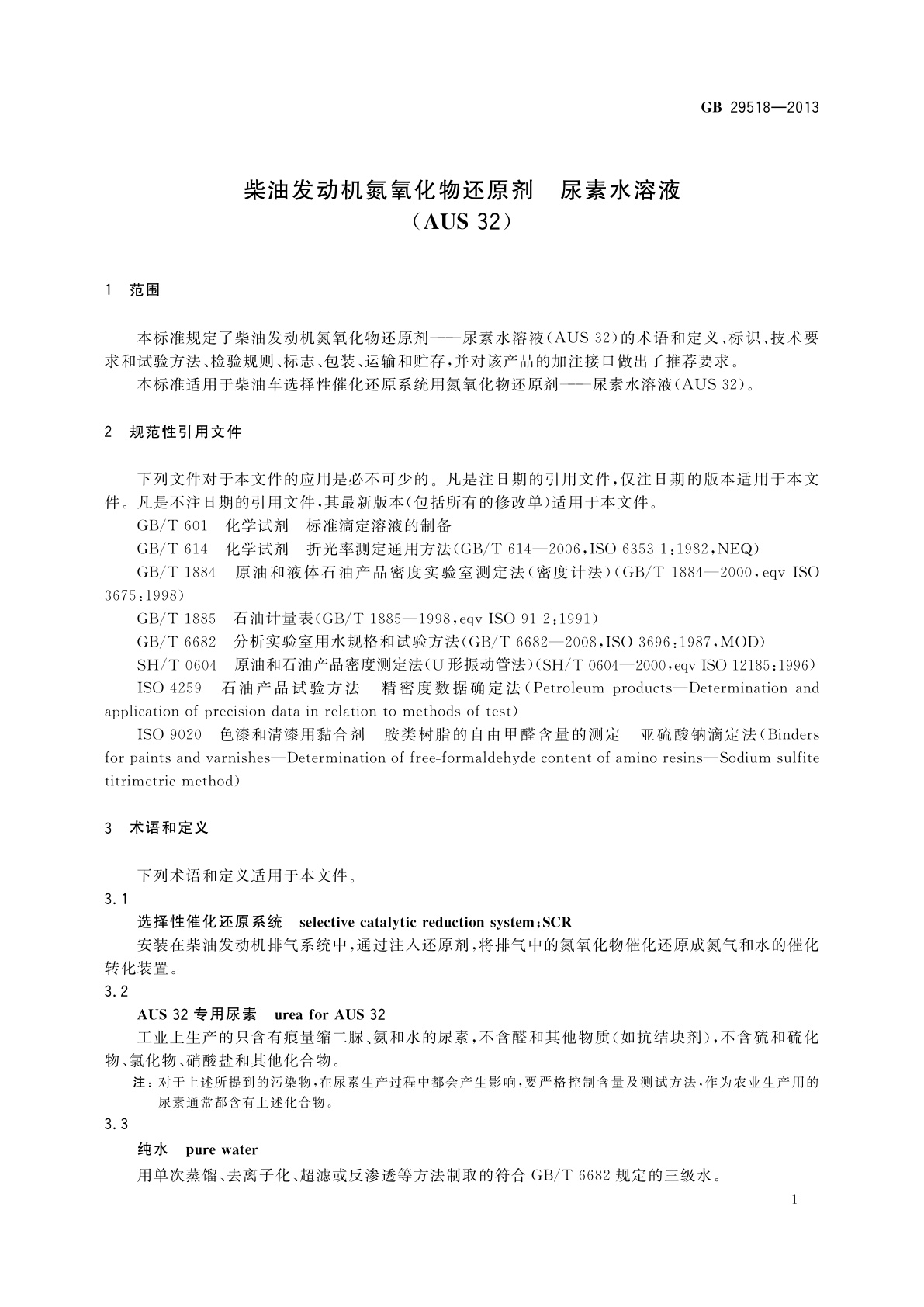 GB 29518—2013

柴油发动机氮氧化物还原剂　尿素水溶液
（AUS 32）

1　范围

本标准规定了柴油发动机氮氧化物还原剂——尿素水溶液（AUS 32）的术语和定义、标识、技术要求和试验方法、检验规则、标志、包装、运输和贮存，并对该产品的加注接口做出了推荐要求。

本标准适用于柴油车选择性催化还原系统用氮氧化物还原剂——尿素水溶液（AUS 32）。

2　规范性引用文件

下列文件对于本文件的应用是必不可少的。凡是注日期的引用文件，仅注日期的版本适用于本文件。凡是不注日期的引用文件，其最新版本（包括所有的修改单）适用于本文件。

GB/T 601　化学试剂　标准滴定溶液的制备

GB/T 614　化学试剂　折光率测定通用方法（GB/T 614—2006，ISO 6353-1：1982，NEQ）

GB/T 1884　原油和液体石油产品密度实验室测定法（密度计法）（GB/T 1884—2000，eqv ISO 3675：1998）

GB/T 1885　石油计量表（GB/T 1885—1998，eqv ISO 91-2：1991）

GB/T 6682　分析实验室用水规格和试验方法（GB/T 6682—2008，ISO 3696：1987，MOD）

SH/T 0604　原油和石油产品密度测定法（U形振动管法）（SH/T 0604—2000，eqv ISO 12185：1996）

ISO 4259　石油产品试验方法　精密度数据确定法（Petroleum products—Determination and application of precision data in relation to methods of test）

ISO 9020　色漆和清漆用黏合剂　胺类树脂的自由甲醛含量的测定　亚硫酸钠滴定法（Binders for paints and varnishes—Determination of free-formaldehyde content of amino resins—Sodium sulfite titrimetric method）

3　术语和定义

下列术语和定义适用于本文件。

3.1

选择性催化还原系统　selective catalytic reduction system；SCR

安装在柴油发动机排气系统中，通过注入还原剂，将排气中的氮氧化物催化还原成氮气和水的催化转化装置。

3.2

AUS 32 专用尿素　urea for AUS 32

工业上生产的只含有痕量缩二脲、氨和水的尿素，不含醛和其他物质（如抗结块剂），不含硫和硫化物、氯化物、硝酸盐和其他化合物。

注：对于上述所提到的污染物，在尿素生产过程中都会产生影响，要严格控制含量及测试方法，作为农业生产用的尿素通常都含有上述化合物。

3.3

纯水　pure water

用单次蒸馏、去离子化、超滤或反渗透等方法制取的符合 GB/T 6682 规定的三级水。

1